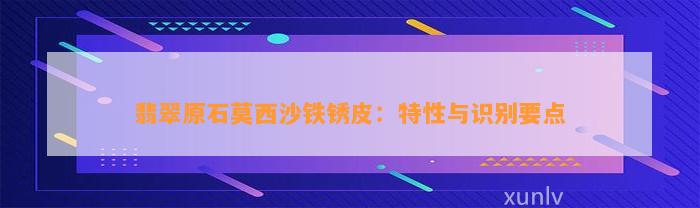 翡翠原石莫西沙铁锈皮：特性与识别要点

xunlv